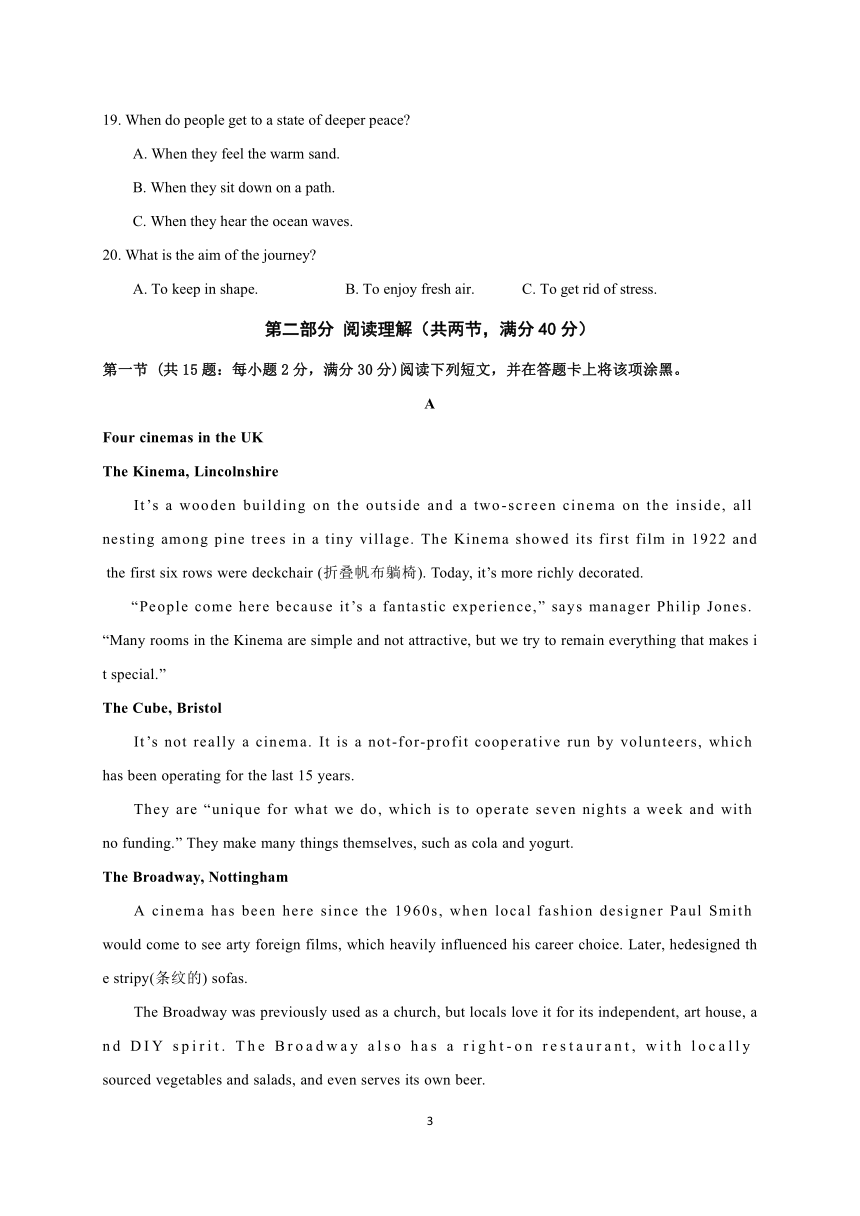 19. When do people get to a state of deeper peace?

A. When they feel the warm sand.

B. When they sit down on a path.

C. When they hear the ocean waves.

20. What is the aim of the journey?

A. To keep in shape. B. To enjoy fresh air. C. To get rid of stress.

第二部分 阅读理解（共两节，满分 40 分）

第一节 (共 15 题：每小题 2 分，满分 30 分)阅读下列短文，并在答题卡上将该项涂黑。

A

Four cinemas in the UK

The Kinema, Lincolnshire

It's a wooden building on the outside and a two-screen cinema on the inside, all nesting among pine trees in a tiny village. The Kinema showed its first film in 1922 and the first six rows were deckchair (折叠帆布躺椅). Today, it's more richly decorated.

"People come here because it's a fantastic experience," says manager Philip Jones. "Many rooms in the Kinema are simple and not attractive, but we try to remain everything that makes it special."

The Cube, Bristol

It's not really a cinema. It is a not-for-profit cooperative run by volunteers, which has been operating for the last 15 years.

They are "unique for what we do, which is to operate seven nights a week and with no funding." They make many things themselves, such as cola and yogurt.

The Broadway, Nottingham

A cinema has been here since the 1960s, when local fashion designer Paul Smith would come to see arty foreign films, which heavily influenced his career choice. Later, hedesigned the stripy(条纹的) sofas.

The Broadway was previously used as a church, but locals love it for its independent, art house, and DIY spirit. The Broadway also has a right-on restaurant, with locally sourced vegetables and salads, and even serves its own beer.

3